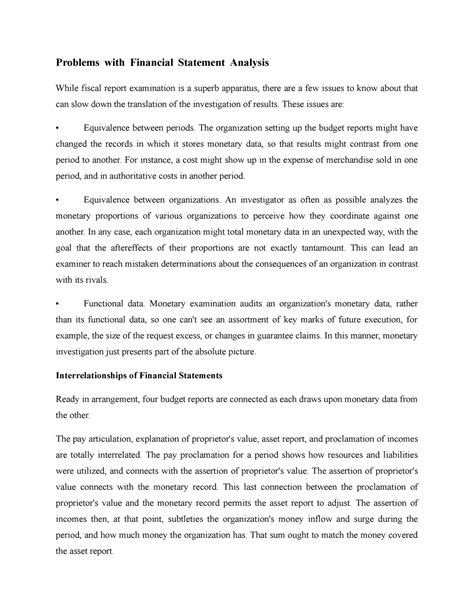 Problems with Financial Statement Analysis

While fiscal report examination is a superb apparatus, there are a few issues to know about that can slow down the translation of the investigation of results. These issues are:

• Equivalence between periods. The organization setting up the budget reports might have changed the records in which it stores monetary data, so that results might contrast from one period to another. For instance, a cost might show up in the expense of merchandise sold in one period, and in authoritative costs in another period.

• Equivalence between organizations. An investigator as often as possible analyzes the monetary proportions of various organizations to perceive how they coordinate against one another. In any case, each organization might total monetary data in an unexpected way, with the goal that the aftereffects of their proportions are not exactly tantamount. This can lead an examiner to reach mistaken determinations about the consequences of an organization in contrast with its rivals.

• Functional data. Monetary examination audits an organization's monetary data, rather than its functional data, so one can't see an assortment of key marks of future execution, for example, the size of the request excess, or changes in guarantee claims. In this manner, monetary investigation just presents part of the absolute picture.

Interrelationships of Financial Statements

Ready in arrangement, four budget reports are connected as each draws upon monetary data from the other.

The pay articulation, explanation of proprietor's value, asset report, and proclamation of incomes are totally interrelated. The pay proclamation for a period shows how resources and liabilities were utilized, and connects with the assertion of proprietor's value. The assertion of proprietor's value connects with the monetary record. This last connection between the proclamation of proprietor's value and the monetary record permits the asset report to adjust. The assertion of incomes then, at that point, subtleties the organization's money inflow and surge during the period, and how much money the organization has. That sum ought to match the money covered the asset report.